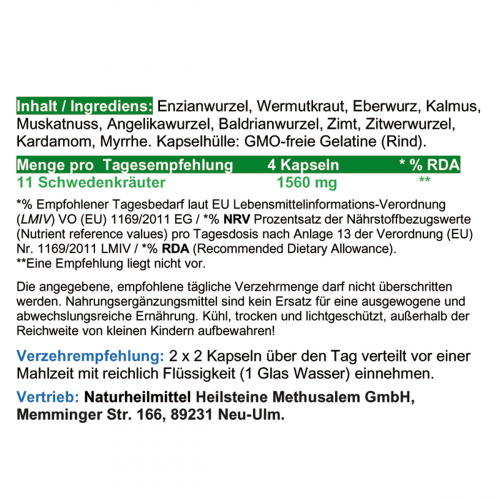 Inhalt / Ingrediens: Enzianwurzel, Wermutkraut, Eberwurz, Kalmus, Muskatnuss, Angelikawurzel, Baldrianwurzel, Zimt, Zitwerwurzel, Kardamom, Myrrhe. Kapselhülle: GMO-freie Gelatine (Rind).

| Menge pro Tagesempfehlung | 4 Kapseln | * % RDA |
|---|---|---|
| 11 Schwedenkräuter | 1560 mg | ** |

*% Empfohlener Tagesbedarf laut EU Lebensmittelinformations-Verordnung (LMIV) VO (EU) 1169/2011 EG / *% NRV Prozentsatz der Nährstoffbezugswerte (Nutrient reference values) pro Tagesdosis nach Anlage 13 der Verordnung (EU) Nr. 1169/2011 LMIV / *% RDA (Recommended Dietary Allowance).
**Eine Empfehlung liegt nicht vor.

Die angegebene, empfohlene tägliche Verzehrmenge darf nicht überschritten werden. Nahrungsergänzungsmittel sind kein Ersatz für eine ausgewogene und abwechslungsreiche Ernährung. Kühl, trocken und lichtgeschützt, außerhalb der Reichweite von kleinen Kindern aufbewahren!

Verzehrempfehlung: 2 x 2 Kapseln über den Tag verteilt vor einer Mahlzeit mit reichlich Flüssigkeit (1 Glas Wasser) einnehmen.

Vertrieb: Naturheilmittel Heilsteine Methusalem GmbH, Memminger Str. 166, 89231 Neu-Ulm.